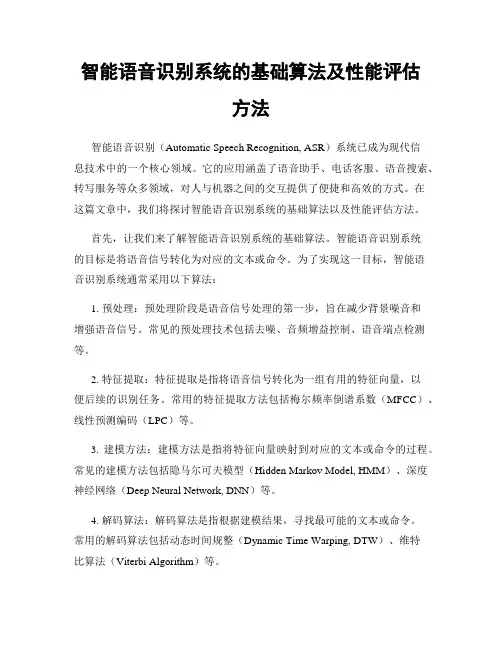 智能语音识别系统的基础算法及性能评估方法

智能语音识别（Automatic Speech Recognition, ASR）系统已成为现代信息技术中的一个核心领域。它的应用涵盖了语音助手、电话客服、语音搜索、转写服务等众多领域，对人与机器之间的交互提供了便捷和高效的方式。在这篇文章中，我们将探讨智能语音识别系统的基础算法以及性能评估方法。

首先，让我们来了解智能语音识别系统的基础算法。智能语音识别系统的目标是将语音信号转化为对应的文本或命令。为了实现这一目标，智能语音识别系统通常采用以下算法：

1. 预处理：预处理阶段是语音信号处理的第一步，旨在减少背景噪音和增强语音信号。常见的预处理技术包括去噪、音频增益控制、语音端点检测等。

2. 特征提取：特征提取是指将语音信号转化为一组有用的特征向量，以便后续的识别任务。常用的特征提取方法包括梅尔频率倒谱系数（MFCC）、线性预测编码（LPC）等。

3. 建模方法：建模方法是指将特征向量映射到对应的文本或命令的过程。常见的建模方法包括隐马尔可夫模型（Hidden Markov Model, HMM）、深度神经网络（Deep Neural Network, DNN）等。

4. 解码算法：解码算法是指根据建模结果，寻找最可能的文本或命令。常用的解码算法包括动态时间规整（Dynamic Time Warping, DTW）、维特比算法（Viterbi Algorithm）等。